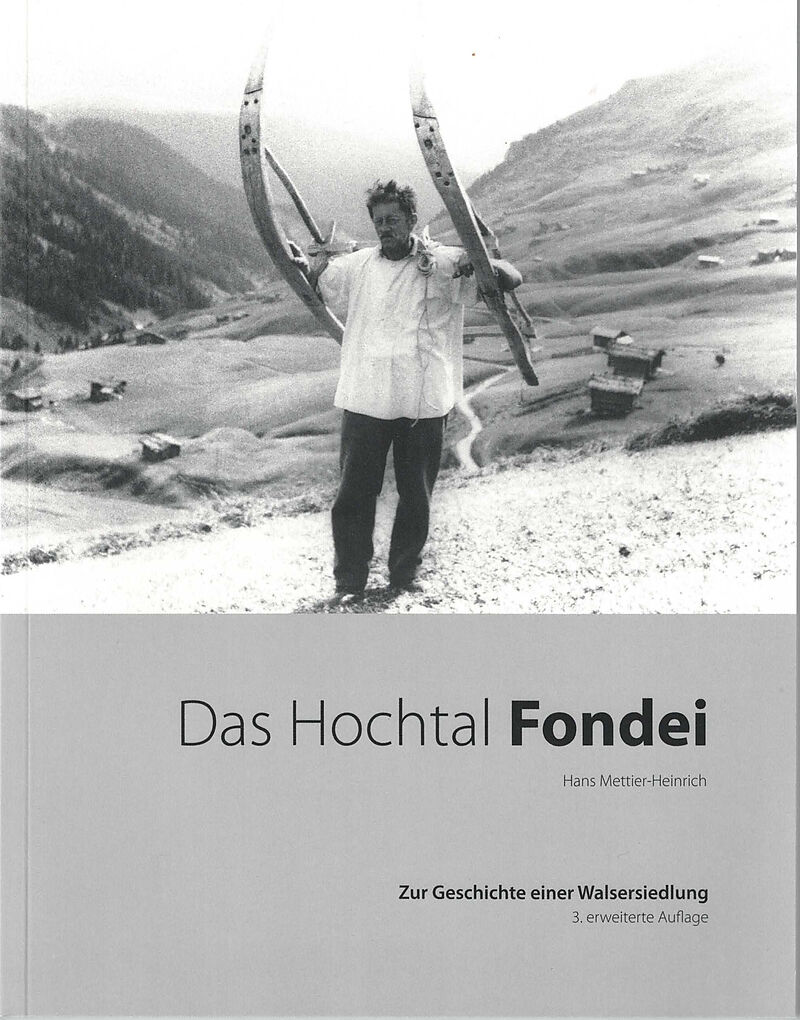 Das Hochtal Fondei

Hans Mettier-Heinrich

Zur Geschichte einer Walsersiedlung
3. erweiterte Auflage